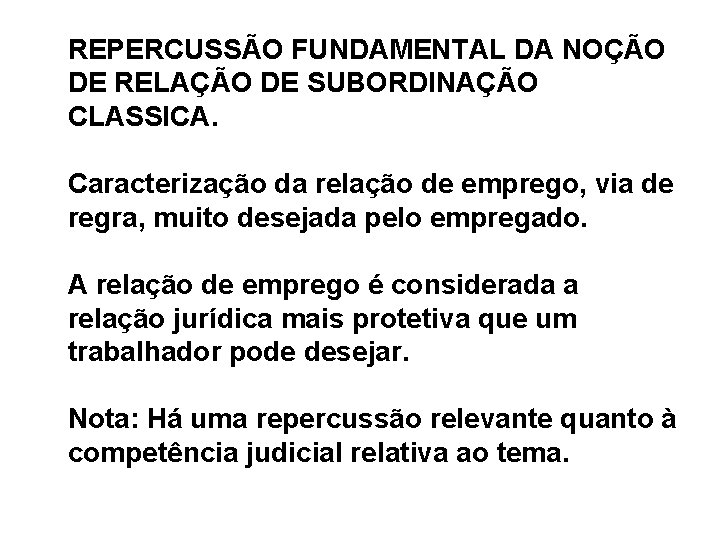 REPERCUSSÃO FUNDAMENTAL DA NOÇÃO DE RELAÇÃO DE SUBORDINAÇÃO CLASSICA.

Caracterização da relação de emprego, via de regra, muito desejada pelo empregado.

A relação de emprego é considerada a relação jurídica mais protetiva que um trabalhador pode desejar.

Nota: Há uma repercussão relevante quanto à competência judicial relativa ao tema.